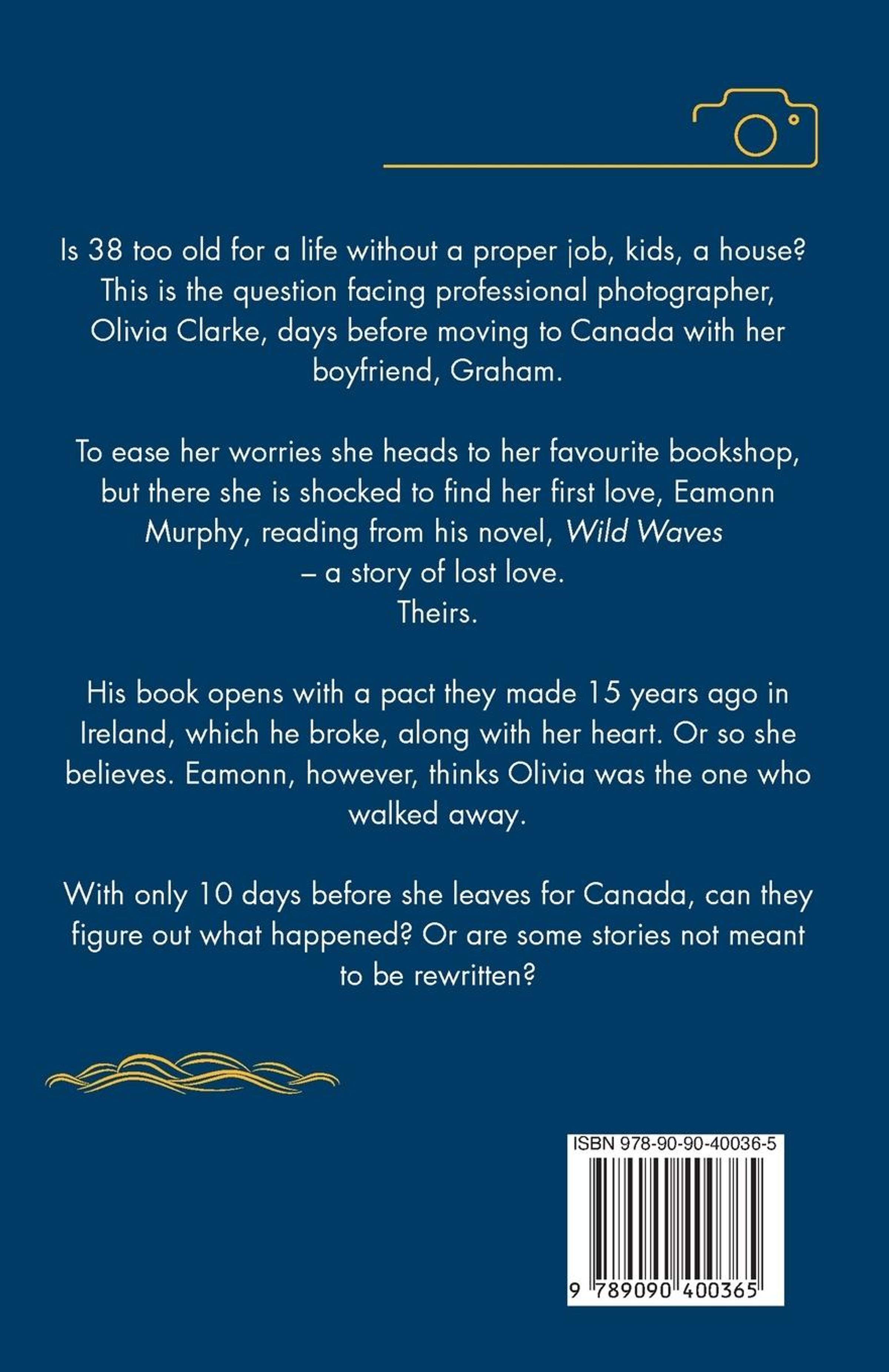 Is 38 too old for a life without a proper job, kids, a house? This is the question facing professional photographer, Olivia Clarke, days before moving to Canada with her boyfriend, Graham.

To ease her worries she heads to her favourite bookshop, but there she is shocked to find her first love, Eamonn Murphy, reading from his novel, Wild Waves – a story of lost love.
Theirs.

His book opens with a pact they made 15 years ago in Ireland, which he broke, along with her heart. Or so she believes. Eamonn, however, thinks Olivia was the one who walked away.

With only 10 days before she leaves for Canada, can they figure out what happened? Or are some stories not meant to be rewritten?

ISBN 978-90-90-40036-5

9 789090 400365